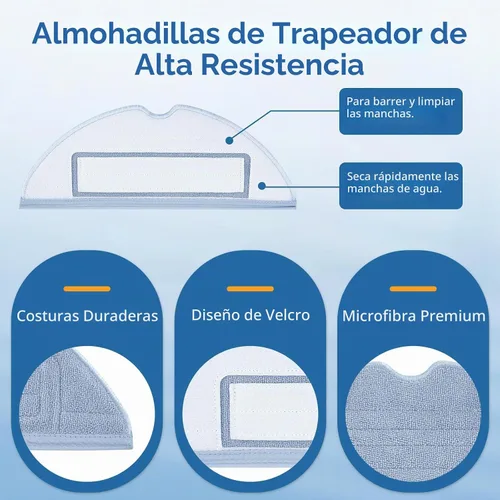 Almohadillas de Trapeador de Alta Resistencia

Para barrer y limpiar las manchas.

Seca rápidamente las manchas de agua.

Costuras Duraderas

Diseño de Velcro

Microfibra Premium